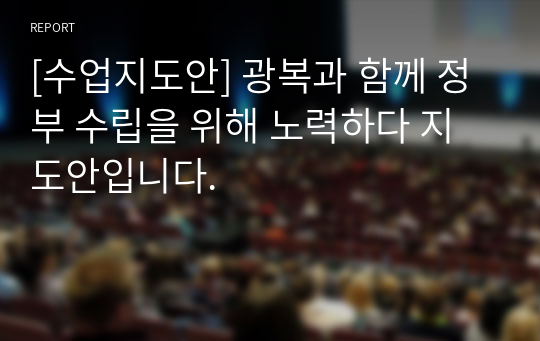 REPORT

[수업지도안] 광복과 함께 정부 수립을 위해 노력하다 지도안입니다.